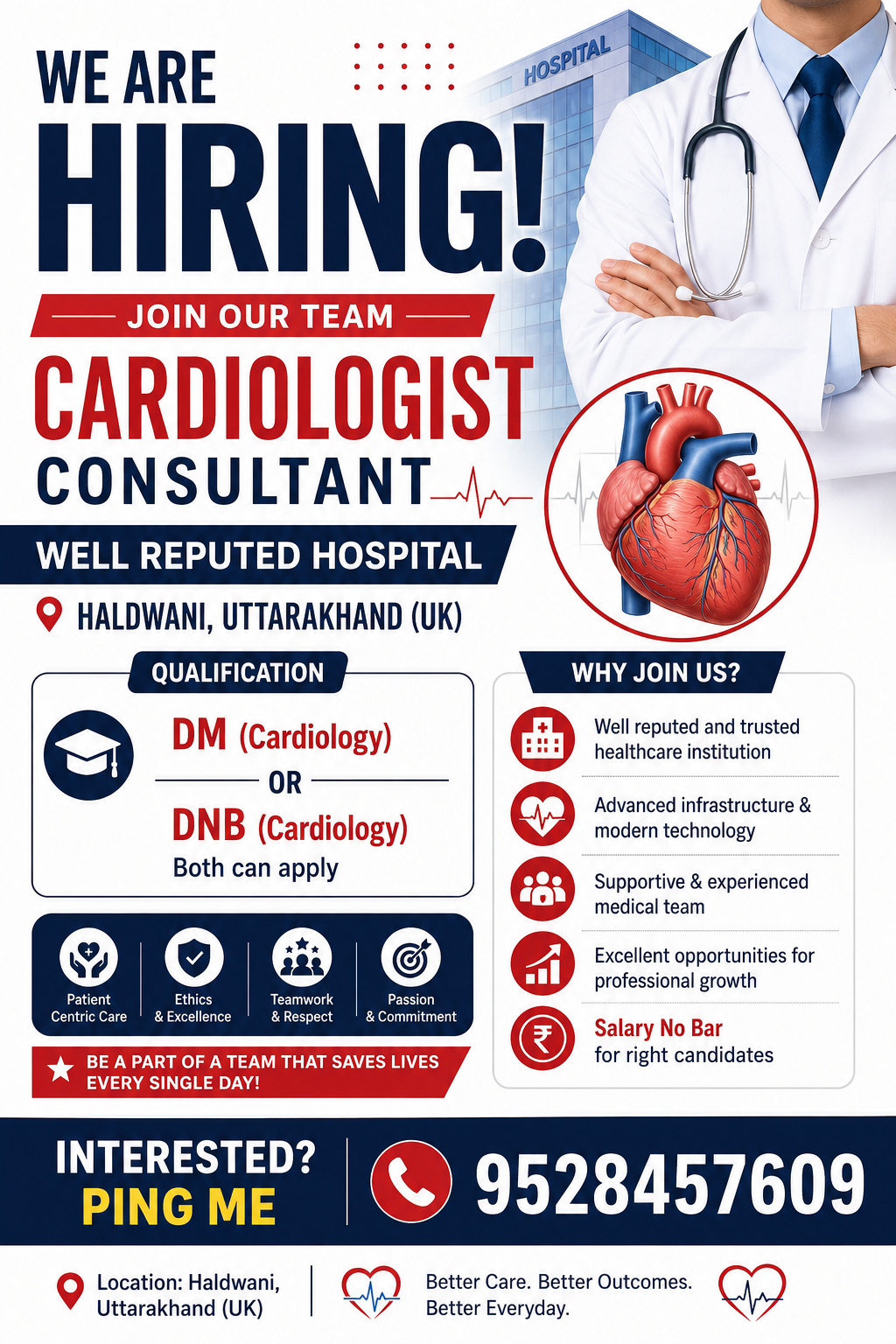 WE ARE
HIRING!

HOSPITAL

JOIN OUR TEAM

CARDIOLOGIST
CONSULTANT

WELL REPUTED HOSPITAL

HALDWANI, UTTARAKHAND (UK)

QUALIFICATION

DM (Cardiology)
OR
DNB (Cardiology)
Both can apply

Patient Centric Care

Ethics & Excellence

Teamwork & Respect

Passion & Commitment

BE A PART OF A TEAM THAT SAVES LIVES EVERY SINGLE DAY!

WHY JOIN US?

Well reputed and trusted healthcare institution

Advanced infrastructure & modern technology

Supportive & experienced medical team

Excellent opportunities for professional growth

Salary No Bar
for right candidates

INTERESTED?
PING ME

9528457609

Location: Haldwani,
Uttarakhand (UK)

Better Care. Better Outcomes.
Better Everyday.